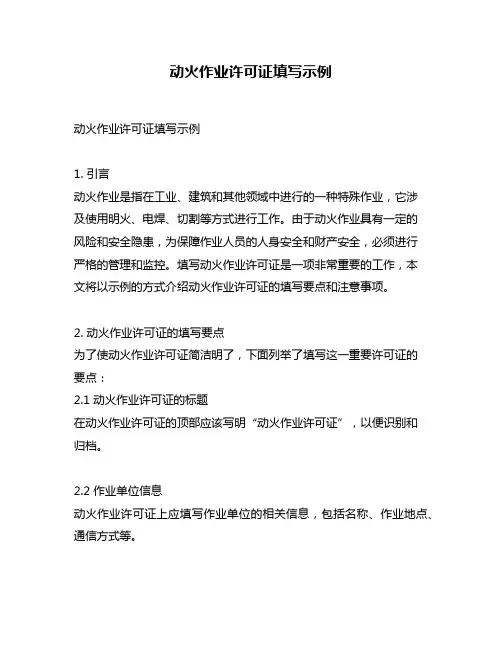 动火作业许可证填写示例

动火作业许可证填写示例

1. 引言
动火作业是指在工业、建筑和其他领域中进行的一种特殊作业，它涉及使用明火、电焊、切割等方式进行工作。由于动火作业具有一定的风险和安全隐患，为保障作业人员的人身安全和财产安全，必须进行严格的管理和监控。填写动火作业许可证是一项非常重要的工作，本文将以示例的方式介绍动火作业许可证的填写要点和注意事项。

2. 动火作业许可证的填写要点
为了使动火作业许可证简洁明了，下面列举了填写这一重要许可证的要点：
2.1 动火作业许可证的标题
在动火作业许可证的顶部应该写明“动火作业许可证”，以便识别和归档。

2.2 作业单位信息
动火作业许可证上应填写作业单位的相关信息，包括名称、作业地点、通信方式等。